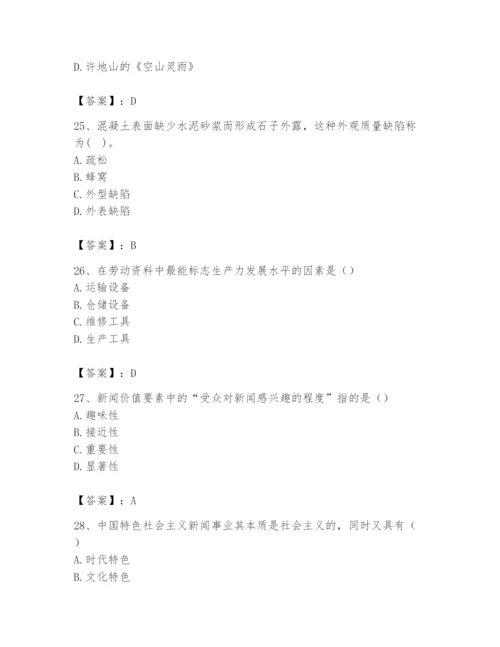 D. 许地山的《空山灵雨》

【答案】：D

25、混凝土表面缺少水泥砂浆而形成石子外露，这种外观质量缺陷称为（ ）。
A. 疏松
B. 蜂窝
C. 外型缺陷
D. 外表缺陷

【答案】：B

26、在劳动资料中最能标志生产力发展水平的因素是（）
A. 运输设备
B. 仓储设备
C. 维修工具
D. 生产工具

【答案】：D

27、新闻价值要素中的“受众对新闻感兴趣的程度”指的是（）
A. 趣味性
B. 接近性
C. 重要性
D. 显著性

【答案】：A

28、中国特色社会主义新闻事业其本质是社会主义的，同时又具有（ ）
A. 时代特色
B. 文化特色